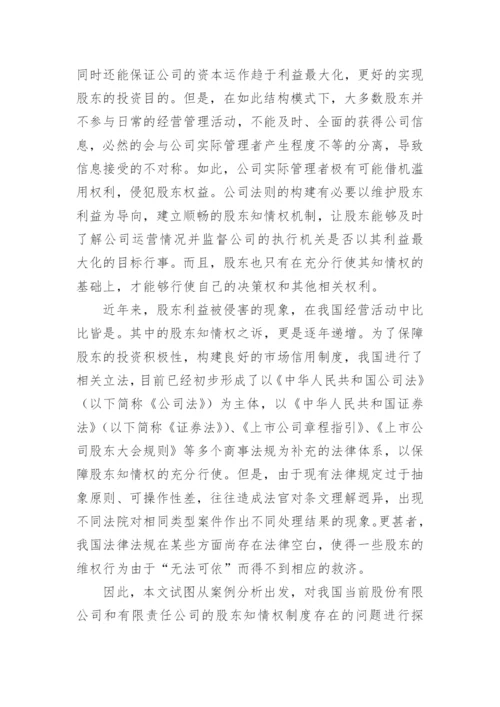 同时还能保证公司的资本运作趋于利益最大化，更好的实现股东的投资目的。但是，在如此结构模式下，大多数股东并不参与日常的经营管理活动，不能及时、全面的获得公司信息，必然的会与公司实际管理者产生程度不等的分离，导致信息接受的不对称。如此，公司实际管理者极有可能借机滥用权利，侵犯股东权益。公司法则的构建有必要以维护股东利益为导向，建立顺畅的股东知情权机制，让股东能够及时了解公司运营情况并监督公司的执行机关是否以其利益最大化的目标行事。而且，股东也只有在充分行使其知情权的基础上，才能够行使自己的决策权和其他相关权利。

近年来，股东利益被侵害的现象，在我国经营活动中比比皆是。其中的股东知情权之诉，更是逐年递增。为了保障股东的投资积极性，构建良好的市场信用制度，我国进行了相关立法，目前已经初步形成了以《中华人民共和国公司法》（以下简称《公司法》）为主体，以《中华人民共和国证券法》（以下简称《证券法》）、《上市公司章程指引》、《上市公司股东大会规则》等多个商事法规为补充的法律体系，以保障股东知情权的充分行使。但是，由于现有法律规定过于抽象原则、可操作性差，往往造成法官对条文理解迥异，出现不同法院对相同类型案件作出不同处理结果的现象。更甚者，我国法律法规在某些方面尚存在法律空白，使得一些股东的维权行为由于“无法可依”而得不到相应的救济。

因此，本文试图从案例分析出发，对我国当前股份有限公司和有限责任公司的股东知情权制度存在的问题进行探